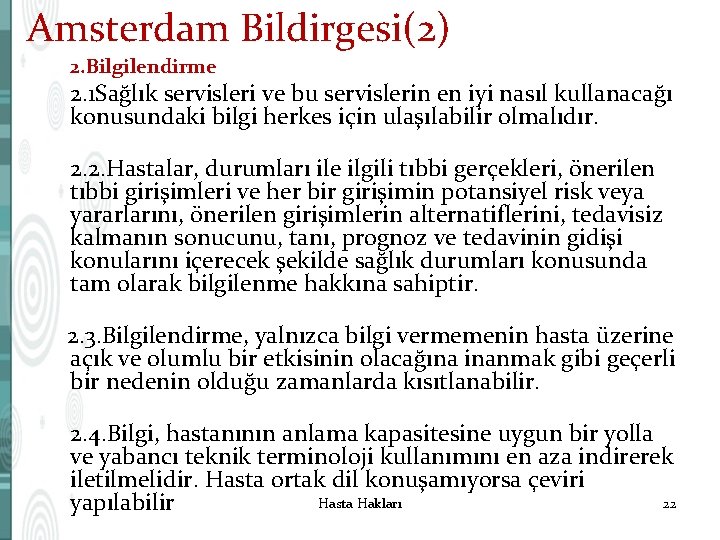 Amsterdam Bildirgesi(2)

2.Bilgilendirme

2.1Sağlık servisleri ve bu servislerin en iyi nasıl kullanacağı konusundaki bilgi herkes için ulaşılabilir olmalıdır.

2.2.Hastalar, durumları ile ilgili tıbbi gerçekleri, önerilen tıbbi girişimleri ve her bir girişimin potansiyel risk veya yararlarını, önerilen girişimlerin alternatiflerini, tedavisiz kalmanın sonucunu, tanı, prognoz ve tedavinin gidişi konularını içerecek şekilde sağlık durumları konusunda tam olarak bilgilenme hakkına sahiptir.

2.3.Bilgilendirme, yalnızca bilgi vermemenin hasta üzerine açık ve olumlu bir etkisinin olacağına inanmak gibi geçerli bir nedenin olduğu zamanlarda kısıtlanabilir.

2.4.Bilgi, hastanının anlama kapasitesine uygun bir yolla ve yabancı teknik terminoloji kullanımını en aza indirerek iletilmelidir. Hasta ortak dil konuşamıyorsa çeviri yapılabilir

Hasta Hakları

22